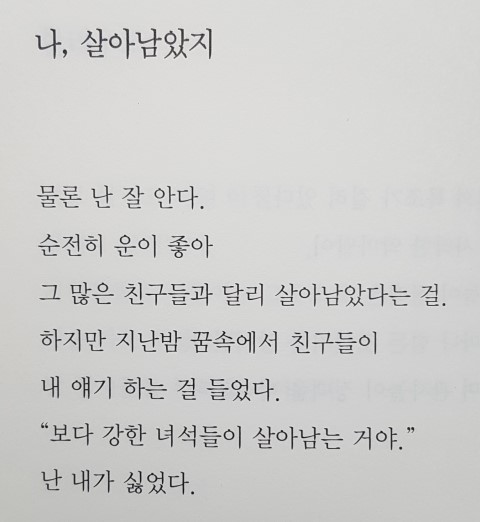 나, 살아남았지

물론 난 잘 안다.
순전히 운이 좋아
그 많은 친구들과 달리 살아남았다는 걸.
하지만 지난밤 꿈속에서 친구들이
내 얘기 하는 걸 들었다.
"보다 강한 녀석들이 살아남는 거야."
난 내가 싫었다.